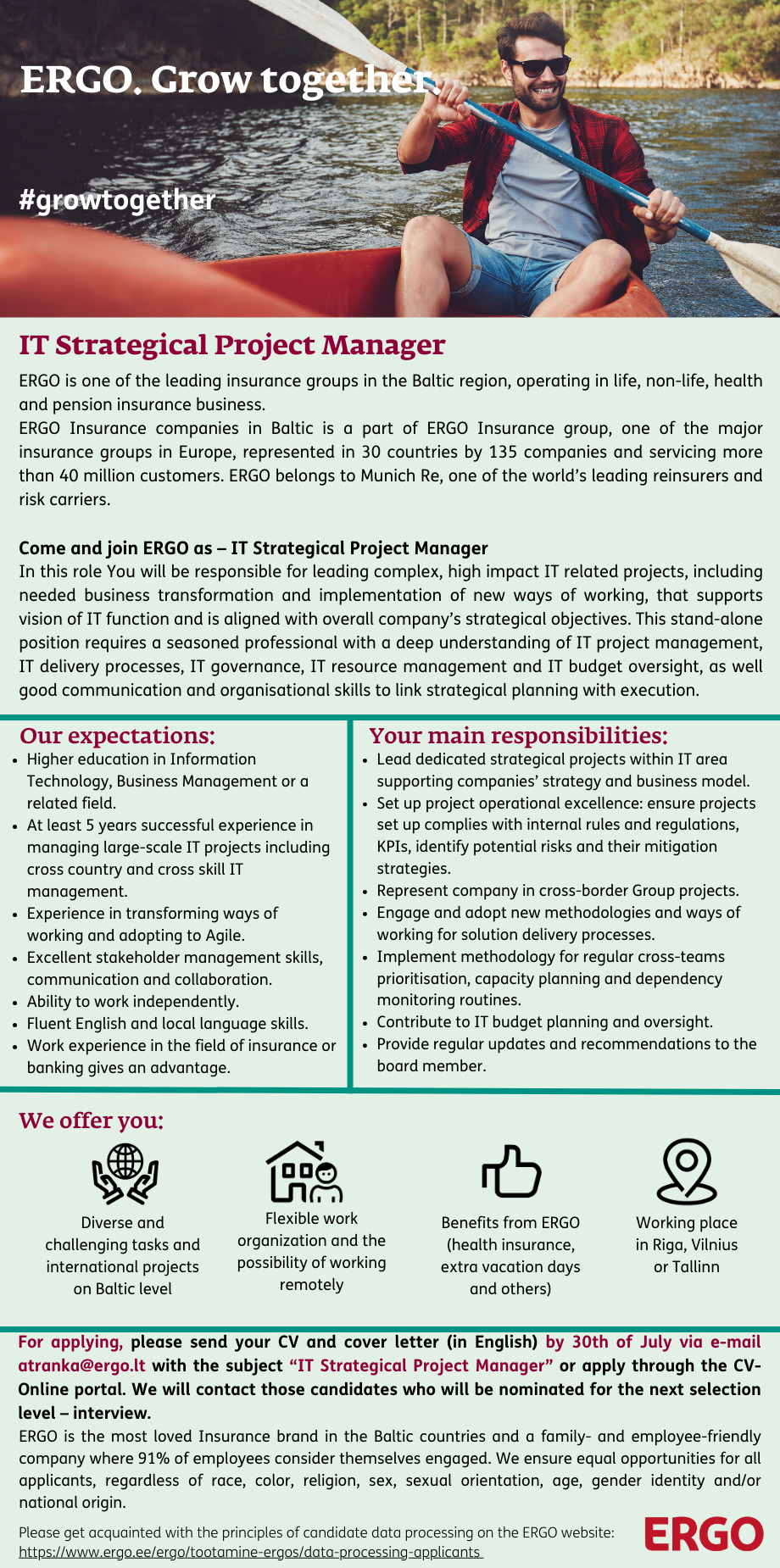 ERGO. Grow together.

#growtogether

IT Strategical Project Manager

ERGO is one of the leading insurance groups in the Baltic region, operating in life, non-life, health and pension insurance business.
ERGO Insurance companies in Baltic is a part of ERGO Insurance group, one of the major insurance groups in Europe, represented in 30 countries by 135 companies and servicing more than 40 million customers. ERGO belongs to Munich Re, one of the world's leading reinsurers and risk carriers.

Come and join ERGO as – IT Strategical Project Manager
In this role You will be responsible for leading complex, high impact IT related projects, including needed business transformation and implementation of new ways of working, that supports vision of IT function and is aligned with overall company's strategical objectives. This stand-alone position requires a seasoned professional with a deep understanding of IT project management, IT delivery processes, IT governance, IT resource management and IT budget oversight, as well good communication and organisational skills to link strategical planning with execution.

Our expectations:
- Higher education in Information Technology, Business Management or a related field.
- At least 5 years successful experience in managing large-scale IT projects including cross country and cross skill IT management.
- Experience in transforming ways of working and adopting to Agile.
- Excellent stakeholder management skills, communication and collaboration.
- Ability to work independently.
- Fluent English and local language skills.
- Work experience in the field of insurance or banking gives an advantage.

Your main responsibilities:
- Lead dedicated strategical projects within IT area supporting companies' strategy and business model.
- Set up project operational excellence: ensure projects set up complies with internal rules and regulations, KPIs, identify potential risks and their mitigation strategies.
- Represent company in cross-border Group projects.
- Engage and adopt new methodologies and ways of working for solution delivery processes.
- Implement methodology for regular cross-teams prioritisation, capacity planning and dependency monitoring routines.
- Contribute to IT budget planning and oversight.
- Provide regular updates and recommendations to the board member.

We offer you:

Diverse and challenging tasks and international projects on Baltic level

Flexible work organization and the possibility of working remotely

Benefits from ERGO (health insurance, extra vacation days and others)

Working place in Riga, Vilnius or Tallinn

For applying, please send your CV and cover letter (in English) by 30th of July via e-mail atranka@ergo.lt with the subject "IT Strategical Project Manager" or apply through the CV-Online portal. We will contact those candidates who will be nominated for the next selection level – interview.
ERGO is the most loved Insurance brand in the Baltic countries and a family- and employee-friendly company where 91% of employees consider themselves engaged. We ensure equal opportunities for all applicants, regardless of race, color, religion, sex, sexual orientation, age, gender identity and/or national origin.

Please get acquainted with the principles of candidate data processing on the ERGO website: https://www.ergo.ee/ergo/tootamine-ergos/data-processing-applicants

ERGO